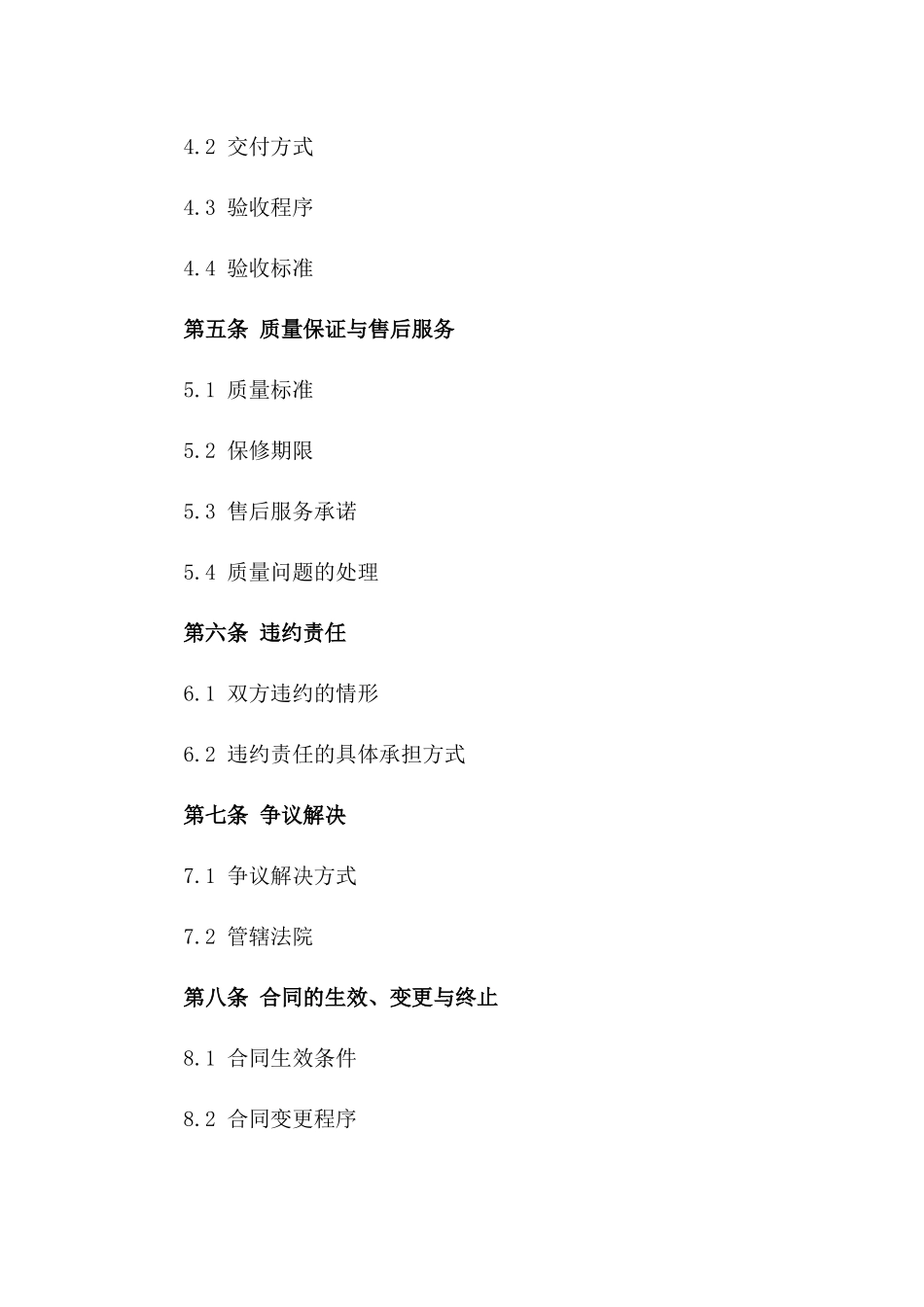 4.2 交付方式

4.3 验收程序

4.4 验收标准

第五条 质量保证与售后服务

5.1 质量标准

5.2 保修期限

5.3 售后服务承诺

5.4 质量问题的处理

第六条 违约责任

6.1 双方违约的情形

6.2 违约责任的具体承担方式

第七条 争议解决

7.1 争议解决方式

7.2 管辖法院

第八条 合同的生效、变更与终止

8.1 合同生效条件

8.2 合同变更程序